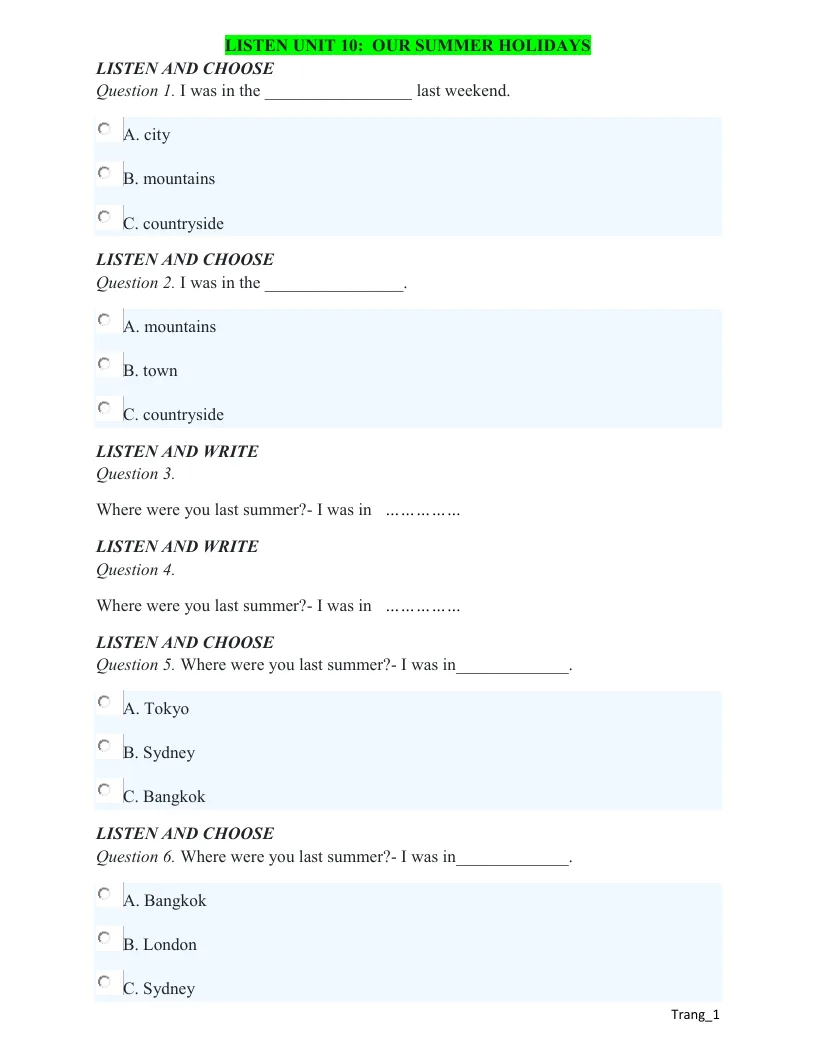 LISTEN UNIT 10: OUR SUMMER HOLIDAYS

LISTEN AND CHOOSE
Question 1. I was in the _________________ last weekend.

A. city

B. mountains

C. countryside

LISTEN AND CHOOSE
Question 2. I was in the ________________.

A. mountains

B. town

C. countryside

LISTEN AND WRITE
Question 3.

Where were you last summer?- I was in ……………

LISTEN AND WRITE
Question 4.

Where were you last summer?- I was in ……………

LISTEN AND CHOOSE
Question 5. Where were you last summer?- I was in_____________.

A. Tokyo

B. Sydney

C. Bangkok

LISTEN AND CHOOSE
Question 6. Where were you last summer?- I was in_____________.

A. Bangkok

B. London

C. Sydney

Trang_1